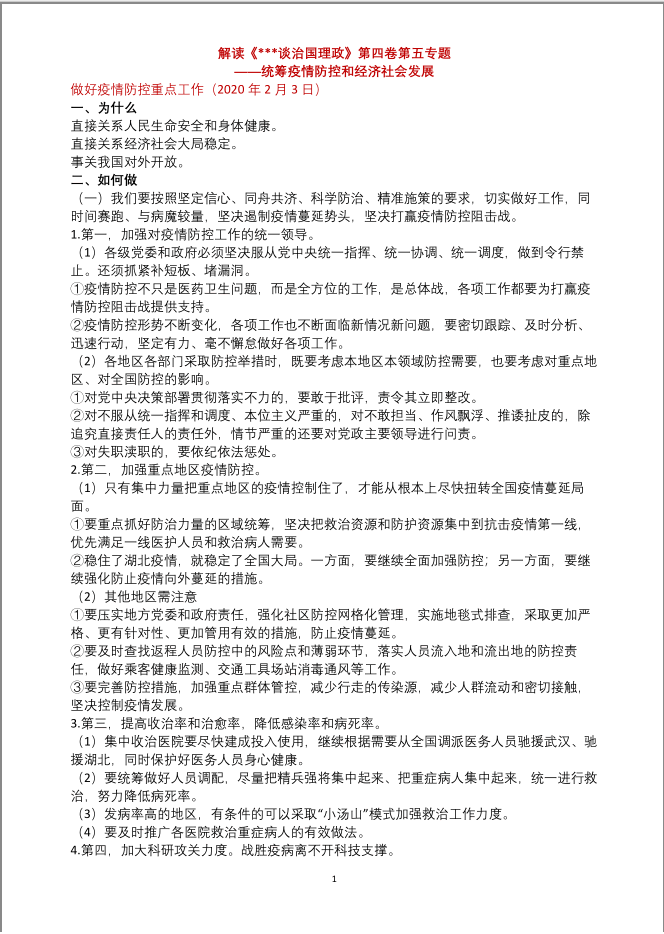 解读《***谈治国理政》第四卷第五专题
——统筹疫情防控和经济社会发展

做好疫情防控重点工作（2020 年 2 月 3 日）

一、为什么

直接关系人民生命安全和身体健康。
直接关系经济社会大局稳定。
事关我国对外开放。

二、如何做

（一）我们要按照坚定信心、同舟共济、科学防治、精准施策的要求，切实做好工作，同时间赛跑、与病魔较量，坚决遏制疫情蔓延势头，坚决打赢疫情防控阻击战。

1.第一，加强对疫情防控工作的统一领导。

（1）各级党委和政府必须坚决服从党中央统一指挥、统一协调、统一调度，做到令行禁止。还须抓紧补短板、堵漏洞。

①疫情防控不只是医药卫生问题，而是全方位的工作，是总体战，各项工作都要为打赢疫情防控阻击战提供支持。

②疫情防控形势不断变化，各项工作也不断面临新情况新问题，要密切跟踪、及时分析、迅速行动，坚定有力、毫不懈怠做好各项工作。

（2）各地区各部门采取防控举措时，既要考虑本地区本领域防控需要，也要考虑对重点地区、对全国防控的影响。

①对党中央决策部署贯彻落实不力的，要敢于批评，责令其立即整改。

②对不服从统一指挥和调度、本位主义严重的，对不敢担当、作风飘浮、推诿扯皮的，除追究直接责任人的责任外，情节严重的还要对党政主要领导进行问责。

③对失职渎职的，要依纪依法惩处。

2.第二，加强重点地区疫情防控。

（1）只有集中力量把重点地区的疫情控制住了，才能从根本上尽快扭转全国疫情蔓延局面。

①要重点抓好防治力量的区域统筹，坚决把救治资源和防护资源集中到抗击疫情第一线，优先满足一线医护人员和救治病人需要。

②稳住了湖北疫情，就稳定了全国大局。一方面，要继续全面加强防控；另一方面，要继续强化防止疫情向外蔓延的措施。

（2）其他地区需注意

①要压实地方党委和政府责任，强化社区防控网格化管理，实施地毯式排查，采取更加严格、更有针对性、更加管用有效的措施，防止疫情蔓延。

②要及时查找返程人员防控中的风险点和薄弱环节，落实人员流入地和流出地的防控责任，做好乘客健康监测、交通工具场站消毒通风等工作。

③要完善防控措施，加强重点群体管控，减少行走的传染源，减少人群流动和密切接触，坚决控制疫情发展。

3.第三，提高收治率和治愈率，降低感染率和病死率。

（1）集中收治医院要尽快建成投入使用，继续根据需要从全国调派医务人员驰援武汉、驰援湖北，同时保护好医务人员身心健康。

（2）要统筹做好人员调配，尽量把精兵强将集中起来、把重症病人集中起来，统一进行救治，努力降低病死率。

（3）发病率高的地区，有条件的可以采取“小汤山”模式加强救治工作力度。

（4）要及时推广各医院救治重症病人的有效做法。

4.第四，加大科研攻关力度。战胜疫病离不开科技支撑。

1